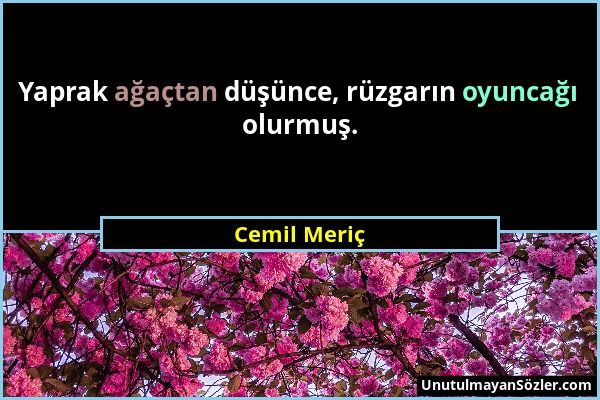 Yaprak ağaçtan düşünce, rüzgarın oyuncağı olurmuş.

Cemil Meriç

UnutulmayanSözler.com